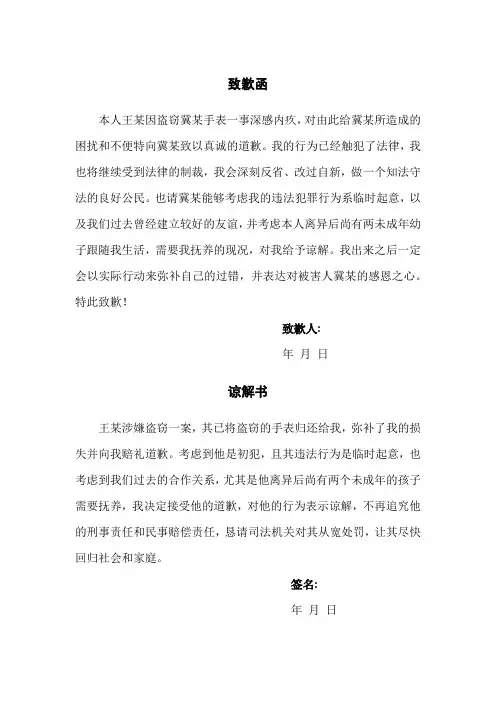 致歉函

本人王某因盗窃冀某手表一事深感内疚，对由此给冀某所造成的困扰和不便特向冀某致以真诚的道歉。我的行为已经触犯了法律，我也将继续受到法律的制裁，我会深刻反省、改过自新，做一个知法守法的良好公民。也请冀某能够考虑我的违法犯罪行为系临时起意，以及我们过去曾经建立较好的友谊，并考虑本人离异后尚有两未成年幼子跟随我生活，需要我抚养的现况，对我给予谅解。我出来之后一定会以实际行动来弥补自己的过错，并表达对被害人冀某的感恩之心。特此致歉！

致歉人：

年 月 日

谅解书

王某涉嫌盗窃一案，其已将盗窃的手表归还给我，弥补了我的损失并向我赔礼道歉。考虑到他是初犯，且其违法行为是临时起意，也考虑到我们过去的合作关系，尤其是他离异后尚有两个未成年的孩子需要抚养，我决定接受他的道歉，对他的行为表示谅解，不再追究他的刑事责任和民事赔偿责任，恳请司法机关对其从宽处罚，让其尽快回归社会和家庭。

签名：

年 月 日